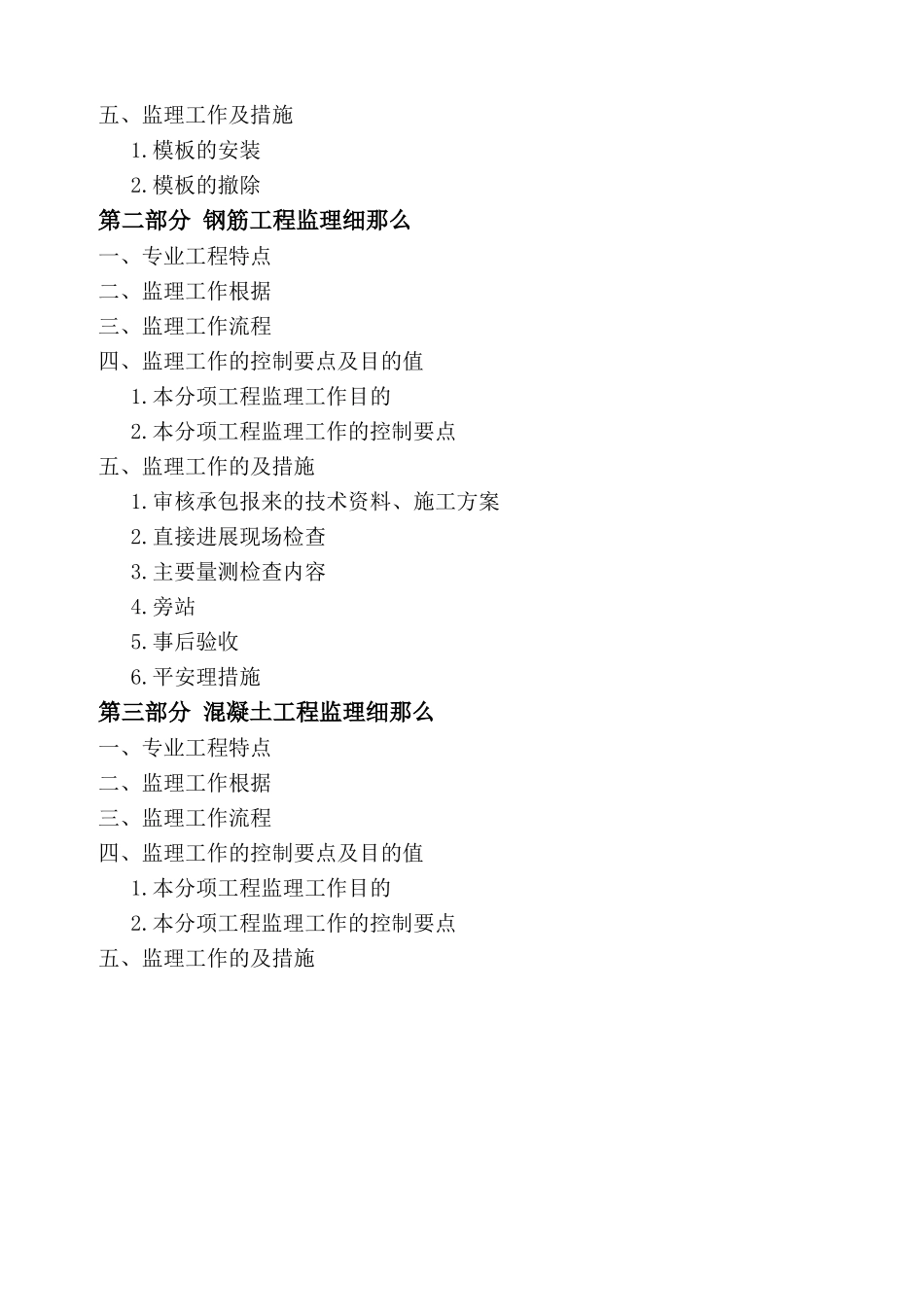 五、监理工作及措施

1.模板的安装

2.模板的撤除

第二部分 钢筋工程监理细那么

一、专业工程特点

二、监理工作根据

三、监理工作流程

四、监理工作的控制要点及目的值

1.本分项工程监理工作目的

2.本分项工程监理工作的控制要点

五、监理工作的及措施

1.审核承包报来的技术资料、施工方案

2.直接进展现场检查

3.主要量测检查内容

4.旁站

5.事后验收

6.平安理措施

第三部分 混凝土工程监理细那么

一、专业工程特点

二、监理工作根据

三、监理工作流程

四、监理工作的控制要点及目的值

1.本分项工程监理工作目的

2.本分项工程监理工作的控制要点

五、监理工作的及措施